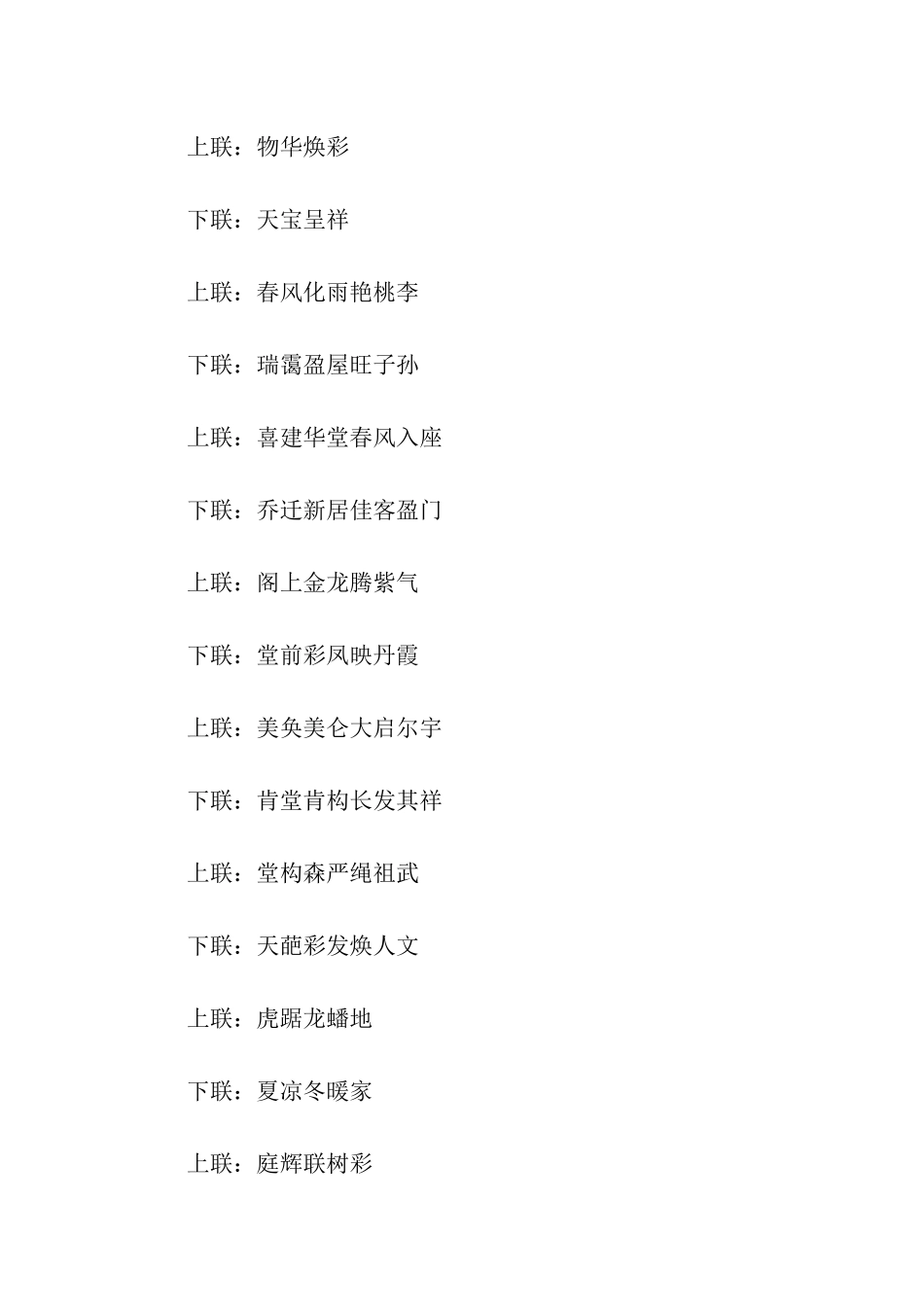 上联：物华焕彩

下联：天宝呈祥

上联：春风化雨艳桃李

下联：瑞霭盈屋旺子孙

上联：喜建华堂春风入座

下联：乔迁新居佳客盈门

上联：阁上金龙腾紫气

下联：堂前彩凤映丹霞

上联：美奂美仑大启尔宇

下联：肯堂肯构长发其祥

上联：堂构森严绳祖武

下联：天葩彩发焕人文

上联：虎踞龙蟠地

下联：夏凉冬暖家

上联：庭辉联树彩